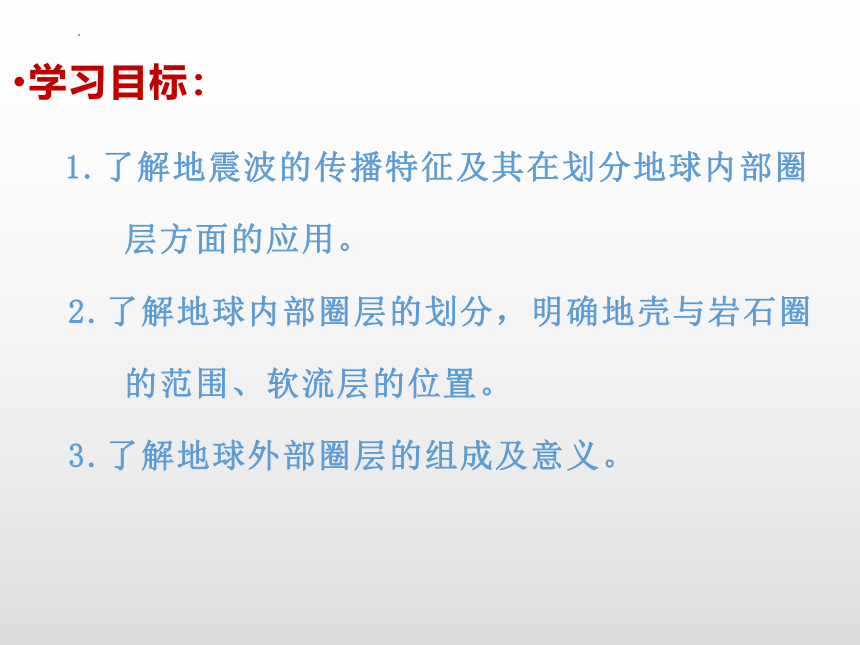 •学习目标：

1.了解地震波的传播特征及其在划分地球内部圈层方面的应用。

2.了解地球内部圈层的划分，明确地壳与岩石圈的范围、软流层的位置。

3.了解地球外部圈层的组成及意义。